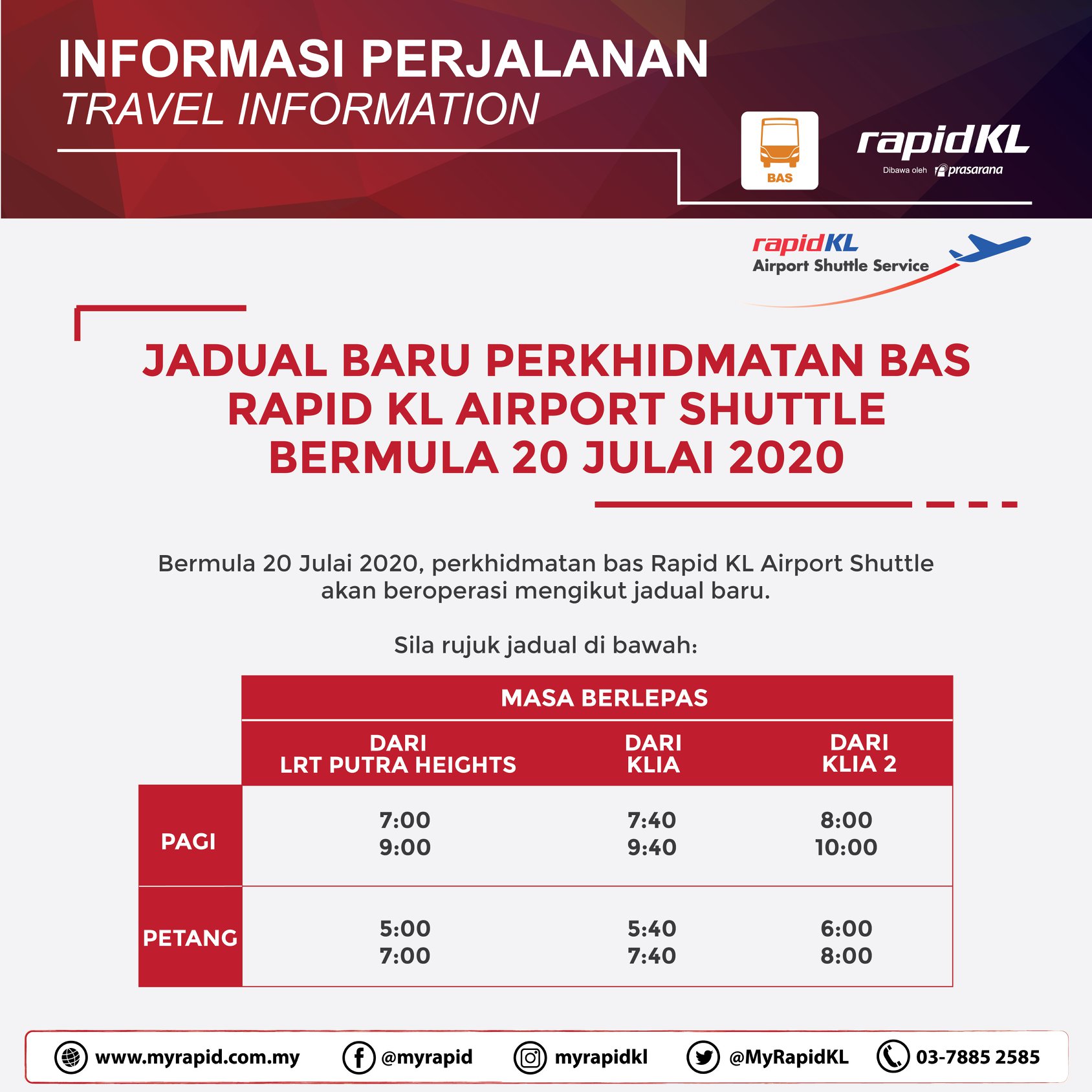 INFORMASI PERJALANAN
TRAVEL INFORMATION

BAS

rapidKL
Dibawa oleh prasarana

rapidKL
Airport Shuttle Service

JADUAL BARU PERKHIDMATAN BAS RAPID KL AIRPORT SHUTTLE BERMULA 20 JULAI 2020

Bermula 20 Julai 2020, perkhidmatan bas Rapid KL Airport Shuttle akan beroperasi mengikut jadual baru.

Sila rujuk jadual di bawah:

| | MASA BERLEPAS | | |
|---|---|---|---|
| | DARI LRT PUTRA HEIGHTS | DARI KLIA | DARI KLIA 2 |
| PAGI | 7:00 9:00 | 7:40 9:40 | 8:00 10:00 |
| PETANG | 5:00 7:00 | 5:40 7:40 | 6:00 8:00 |

www.myrapid.com.my @myrapid myrapidkl @MyRapidKL 03-7885 2585